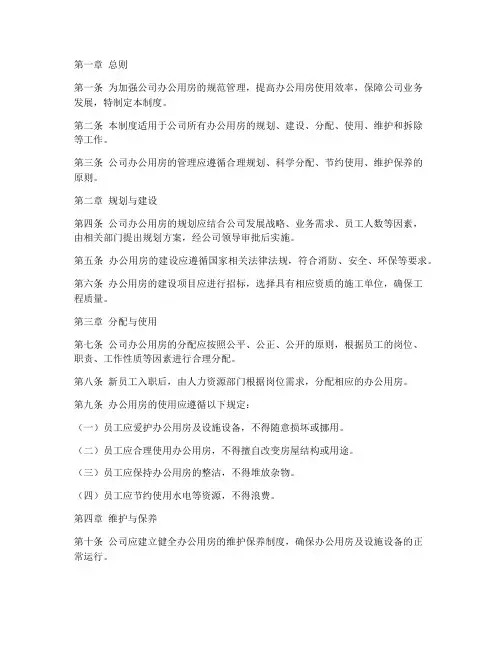 第一章 总则

第一条 为加强公司办公用房的规范管理，提高办公用房使用效率，保障公司业务发展，特制定本制度。

第二条 本制度适用于公司所有办公用房的规划、建设、分配、使用、维护和拆除等工作。

第三条 公司办公用房的管理应遵循合理规划、科学分配、节约使用、维护保养的原则。

第二章 规划与建设

第四条 公司办公用房的规划应结合公司发展战略、业务需求、员工人数等因素，由相关部门提出规划方案，经公司领导审批后实施。

第五条 办公用房的建设应遵循国家相关法律法规，符合消防、安全、环保等要求。

第六条 办公用房的建设项目应进行招标，选择具有相应资质的施工单位，确保工程质量。

第三章 分配与使用

第七条 公司办公用房的分配应按照公平、公正、公开的原则，根据员工的岗位、职责、工作性质等因素进行合理分配。

第八条 新员工入职后，由人力资源部门根据岗位需求，分配相应的办公用房。

第九条 办公用房的使用应遵循以下规定：

（一）员工应爱护办公用房及设施设备，不得随意损坏或挪用。

（二）员工应合理使用办公用房，不得擅自改变房屋结构或用途。

（三）员工应保持办公用房的整洁，不得堆放杂物。

（四）员工应节约使用水电等资源，不得浪费。

第四章 维护与保养

第十条 公司应建立健全办公用房的维护保养制度，确保办公用房及设施设备的正常运行。